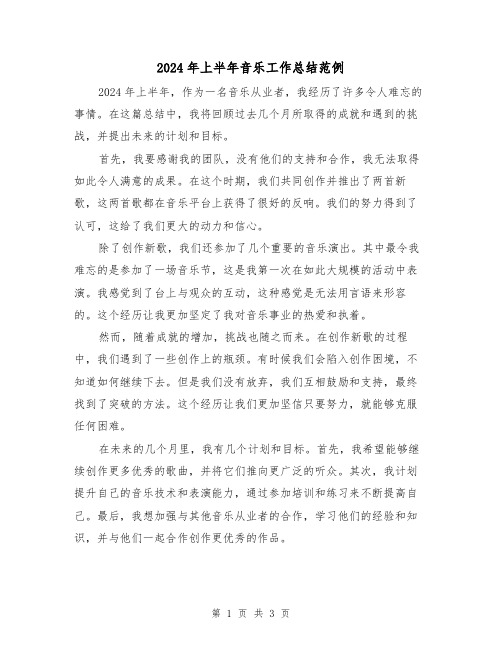 2024年上半年音乐工作总结范例

2024年上半年，作为一名音乐从业者，我经历了许多令人难忘的事情。在这篇总结中，我将回顾过去几个月所取得的成就和遇到的挑战，并提出未来的计划和目标。

首先，我要感谢我的团队，没有他们的支持和合作，我无法取得如此令人满意的成果。在这个时期，我们共同创作并推出了两首新歌，这两首歌都在音乐平台上获得了很好的反响。我们的努力得到了认可，这给了我们更大的动力和信心。

除了创作新歌，我们还参加了几个重要的音乐演出。其中最令我难忘的是参加了一场音乐节，这是我第一次在如此大规模的活动中表演。我感觉到了台上与观众的互动，这种感觉是无法用言语来形容的。这个经历让我更加坚定了我对音乐事业的热爱和执着。

然而，随着成就的增加，挑战也随之而来。在创作新歌的过程中，我们遇到了一些创作上的瓶颈。有时候我们会陷入创作困境，不知道如何继续下去。但是我们没有放弃，我们互相鼓励和支持，最终找到了突破的方法。这个经历让我们更加坚信只要努力，就能够克服任何困难。

在未来的几个月里，我有几个计划和目标。首先，我希望能够继续创作更多优秀的歌曲，并将它们推向更广泛的听众。其次，我计划提升自己的音乐技术和表演能力，通过参加培训和练习来不断提高自己。最后，我想加强与其他音乐从业者的合作，学习他们的经验和知识，并与他们一起合作创作更优秀的作品。

第 1 页 共 3 页